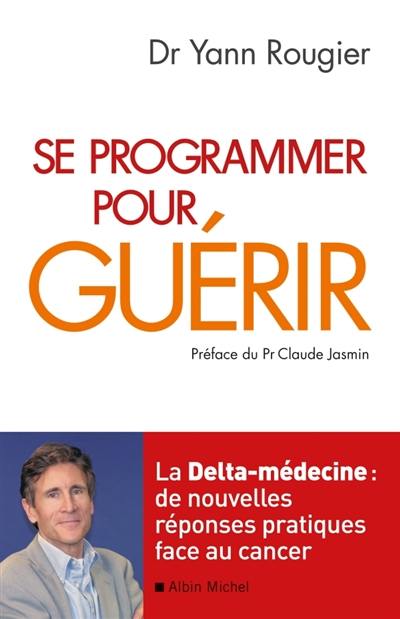 Dr Yann Rougier

SE PROGRAMMER POUR GUÉRIR

Préface du Pr Claude Jasmin

La Delta-médecine : de nouvelles réponses pratiques face au cancer

Albin Michel